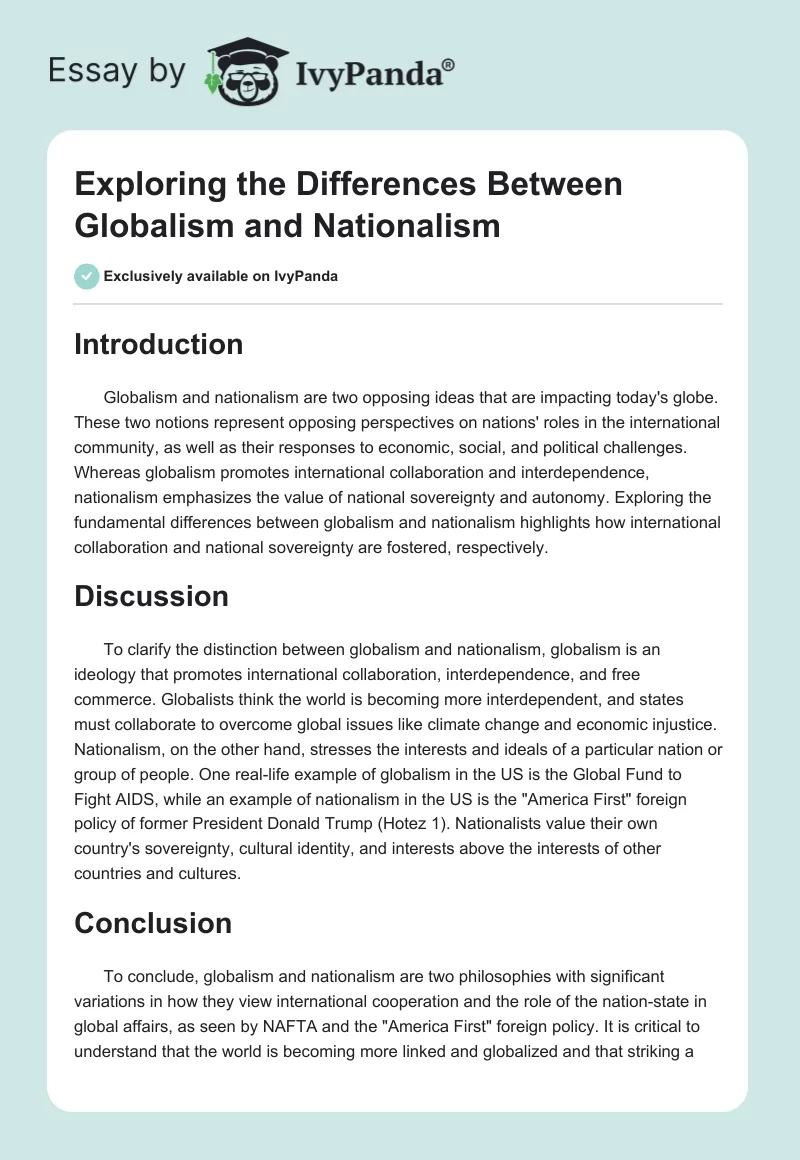 Essay by IvyPanda®

Exploring the Differences Between Globalism and Nationalism

Exclusively available on IvyPanda

Introduction

Globalism and nationalism are two opposing ideas that are impacting today's globe. These two notions represent opposing perspectives on nations' roles in the international community, as well as their responses to economic, social, and political challenges. Whereas globalism promotes international collaboration and interdependence, nationalism emphasizes the value of national sovereignty and autonomy. Exploring the fundamental differences between globalism and nationalism highlights how international collaboration and national sovereignty are fostered, respectively.

Discussion

To clarify the distinction between globalism and nationalism, globalism is an ideology that promotes international collaboration, interdependence, and free commerce. Globalists think the world is becoming more interdependent, and states must collaborate to overcome global issues like climate change and economic injustice. Nationalism, on the other hand, stresses the interests and ideals of a particular nation or group of people. One real-life example of globalism in the US is the Global Fund to Fight AIDS, while an example of nationalism in the US is the "America First" foreign policy of former President Donald Trump (Hotez 1). Nationalists value their own country's sovereignty, cultural identity, and interests above the interests of other countries and cultures.

Conclusion

To conclude, globalism and nationalism are two philosophies with significant variations in how they view international cooperation and the role of the nation-state in global affairs, as seen by NAFTA and the "America First" foreign policy. It is critical to understand that the world is becoming more linked and globalized and that striking a